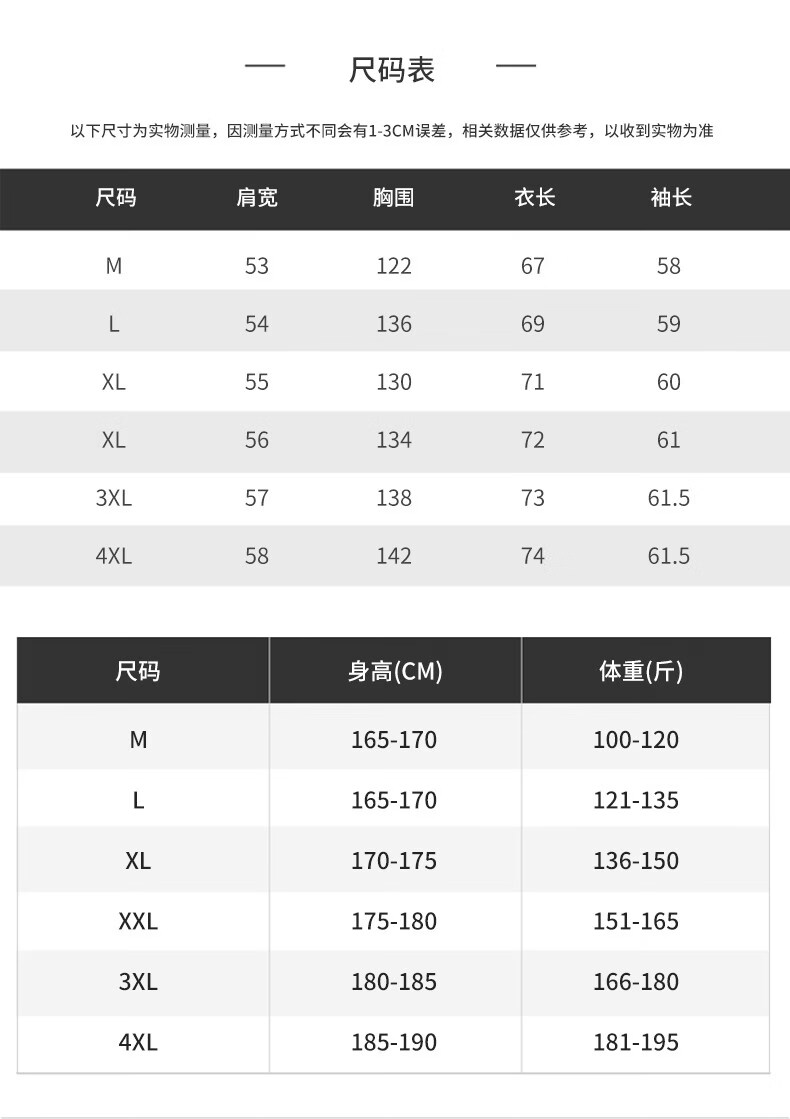 — 尺码表 —

以下尺寸为实物测量，因测量方式不同会有1-3CM误差，相关数据仅供参考，以收到实物为准

| 尺码 | 肩宽 | 胸围 | 衣长 | 袖长 |
|---|---|---|---|---|
| M | 53 | 122 | 67 | 58 |
| L | 54 | 136 | 69 | 59 |
| XL | 55 | 130 | 71 | 60 |
| XL | 56 | 134 | 72 | 61 |
| 3XL | 57 | 138 | 73 | 61.5 |
| 4XL | 58 | 142 | 74 | 61.5 |

| 尺码 | 身高(CM) | 体重(斤) |
|---|---|---|
| M | 165-170 | 100-120 |
| L | 165-170 | 121-135 |
| XL | 170-175 | 136-150 |
| XXL | 175-180 | 151-165 |
| 3XL | 180-185 | 166-180 |
| 4XL | 185-190 | 181-195 |